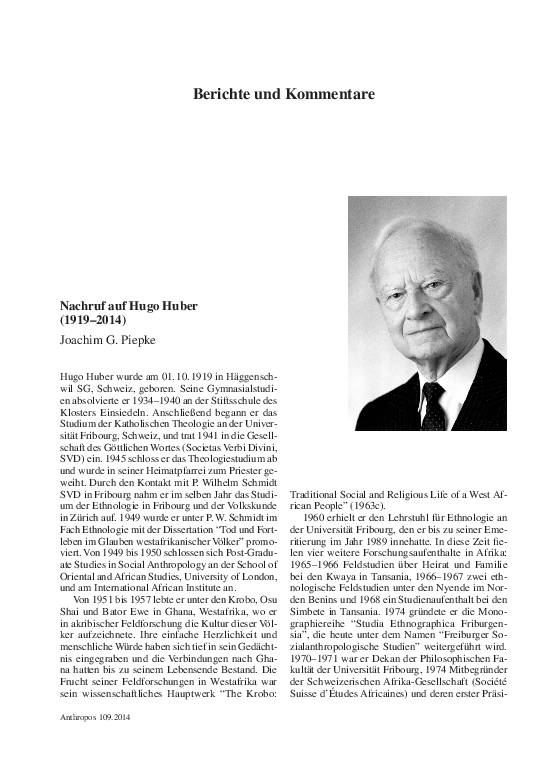 Berichte und Kommentare

Nachruf auf Hugo Huber (1919–2014)

Joachim G. Piepke

Hugo Huber wurde am 01. 10. 1919 in Häggenschwil SG, Schweiz, geboren. Seine Gymnasialstudien absolvierte er 1934–1940 an der Stiftsschule des Klosters Einsiedeln. Anschließend begann er das Studium der Katholischen Theologie an der Universität Fribourg, Schweiz, und trat 1941 in die Gesellschaft des Göttlichen Wortes (Societas Verbi Divini, SVD) ein. 1945 schloss er das Theologiestudium ab und wurde in seiner Heimatpfarrei zum Priester geweiht. Durch den Kontakt mit P. Wilhelm Schmidt SVD in Fribourg nahm er im selben Jahr das Studium der Ethnologie in Fribourg und der Volkskunde in Zürich auf. 1949 wurde er unter P. W. Schmidt im Fach Ethnologie mit der Dissertation "Tod und Fortleben im Glauben westafrikanischer Völker" promoviert. Von 1949 bis 1950 schlossen sich Post-Graduate Studies in Social Anthropology an der School of Oriental and African Studies, University of London, und am International African Institute an.

Von 1951 bis 1957 lebte er unter den Krobo, Osu Shai und Bator Ewe in Ghana, Westafrika, wo er in akribischer Feldforschung die Kultur dieser Völker aufzeichnete. Ihre einfache Herzlichkeit und menschliche Würde haben sich tief in sein Gedächtnis eingegraben und die Verbindungen nach Ghana hatten bis zu seinem Lebensende Bestand. Die Frucht seiner Feldforschungen in Westafrika war sein wissenschaftliches Hauptwerk "The Krobo: Traditional Social and Religious Life of a West African People" (1963c).

1960 erhielt er den Lehrstuhl für Ethnologie an der Universität Fribourg, den er bis zu seiner Emeritierung im Jahr 1989 innehatte. In diese Zeit fielen vier weitere Forschungsaufenthalte in Afrika: 1965–1966 Feldstudien über Heirat und Familie bei den Kwaya in Tansania, 1966–1967 zwei ethnologische Feldstudien unter den Nyende im Norden Benins und 1968 ein Studienaufenthalt bei den Simbete in Tansania. 1974 gründete er die Monographiereihe "Studia Ethnographica Friburgensia", die heute unter dem Namen "Freiburger Sozialanthropologische Studien" weitergeführt wird. 1970–1971 war er Dekan der Philosophischen Fakultät der Universität Fribourg, 1974 Mitbegründer der Schweizerischen Afrika-Gesellschaft (Société Suisse d'Études Africaines) und deren erster Präsi-

Anthropos 109.2014